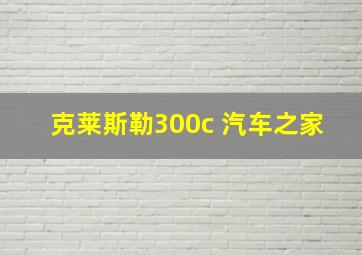 克莱斯勒300c 汽车之家